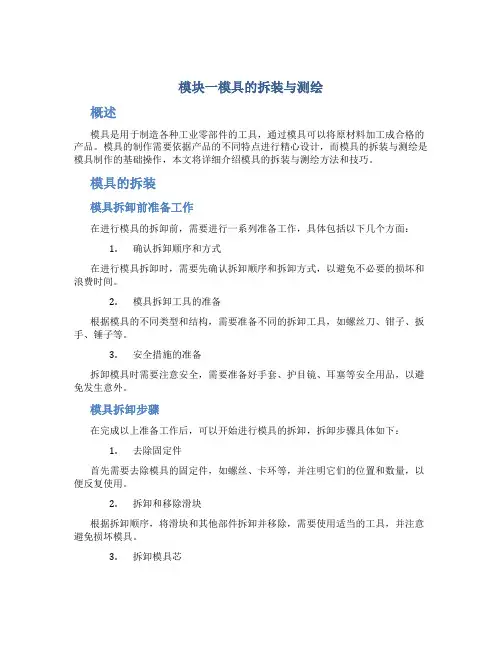 模块一模具的拆装与测绘

概述

模具是用于制造各种工业零部件的工具，通过模具可以将原材料加工成合格的产品。模具的制作需要依据产品的不同特点进行精心设计，而模具的拆装与测绘是模具制作的基础操作，本文将详细介绍模具的拆装与测绘方法和技巧。

模具的拆装

模具拆卸前准备工作

在进行模具的拆卸前，需要进行一系列准备工作，具体包括以下几个方面：

1. 确认拆卸顺序和方式

在进行模具拆卸时，需要先确认拆卸顺序和拆卸方式，以避免不必要的损坏和浪费时间。

2. 模具拆卸工具的准备

根据模具的不同类型和结构，需要准备不同的拆卸工具，如螺丝刀、钳子、扳手、锤子等。

3. 安全措施的准备

拆卸模具时需要注意安全，需要准备好手套、护目镜、耳塞等安全用品，以避免发生意外。

模具拆卸步骤

在完成以上准备工作后，可以开始进行模具的拆卸，拆卸步骤具体如下：

1. 去除固定件

首先需要去除模具的固定件，如螺丝、卡环等，并注明它们的位置和数量，以便反复使用。

2. 拆卸和移除滑块

根据拆卸顺序，将滑块和其他部件拆卸并移除，需要使用适当的工具，并注意避免损坏模具。

3. 拆卸模具芯